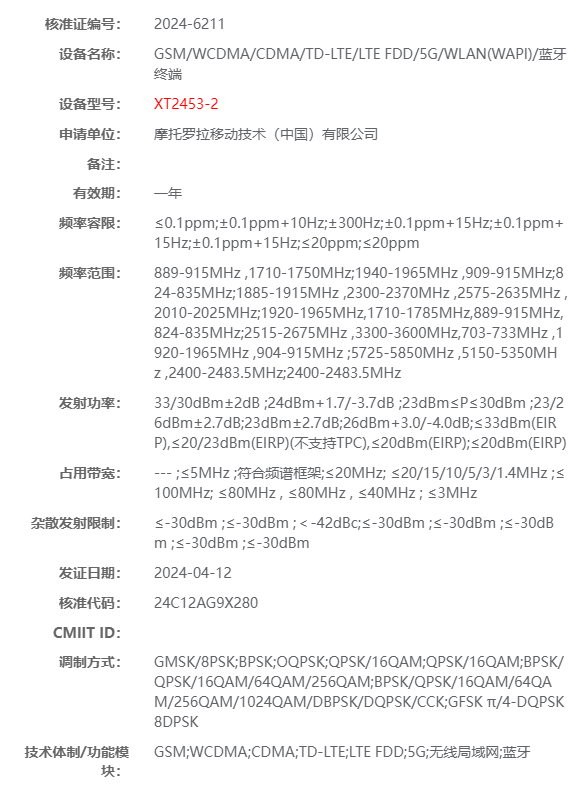 核准证编号: 2024-6211

设备名称: GSM/WCDMA/CDMA/TD-LTE/LTE FDD/5G/WLAN(WAPI)/蓝牙终端

设备型号: XT2453-2

申请单位: 摩托罗拉移动技术（中国）有限公司

备注:

有效期: 一年

频率容限: ≤0.1ppm;±0.1ppm+10Hz;±300Hz;±0.1ppm+15Hz;±0.1ppm+15Hz;±0.1ppm+15Hz;≤20ppm;≤20ppm

频率范围: 889-915MHz ,1710-1750MHz;1940-1965MHz ,909-915MHz;824-835MHz;1885-1915MHz ,2300-2370MHz ,2575-2635MHz ,2010-2025MHz;1920-1965MHz,1710-1785MHz,889-915MHz,824-835MHz;2515-2675MHz ,3300-3600MHz,703-733MHz ,1920-1965MHz ,904-915MHz ;5725-5850MHz ,5150-5350MHz ,2400-2483.5MHz;2400-2483.5MHz

发射功率: 33/30dBm±2dB ;24dBm+1.7/-3.7dB ;23dBm≤P≤30dBm ;23/26dBm±2.7dB;23dBm±2.7dB;26dBm+3.0/-4.0dB;≤33dBm(EIRP),≤20/23dBm(EIRP)(不支持TPC),≤20dBm(EIRP);≤20dBm(EIRP)

占用带宽: --- ;≤5MHz ;符合频谱框架;≤20MHz; ≤20/15/10/5/3/1.4MHz ;≤100MHz; ≤80MHz , ≤80MHz , ≤40MHz ; ≤3MHz

杂散发射限制: ≤-30dBm ;≤-30dBm ; < -42dBc;≤-30dBm ;≤-30dBm ;≤-30dBm ;≤-30dBm ;≤-30dBm

发证日期: 2024-04-12

核准代码: 24C12AG9X280

CMIIT ID:

调制方式: GMSK/8PSK;BPSK;OQPSK;QPSK/16QAM;QPSK/16QAM;BPSK/QPSK/16QAM/64QAM/256QAM;BPSK/QPSK/16QAM/64QAM/256QAM/1024QAM/DBPSK/DQPSK/CCK;GFSK π/4-DQPSK 8DPSK

技术体制/功能模块: GSM;WCDMA;CDMA;TD-LTE;LTE FDD;5G;无线局域网;蓝牙